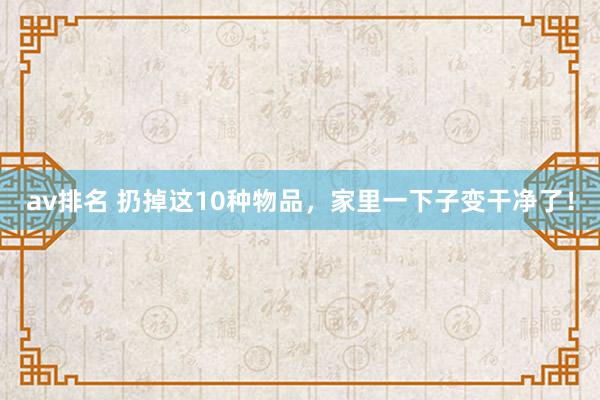 av排名 扔掉这10种物品，家里一下子变干净了！